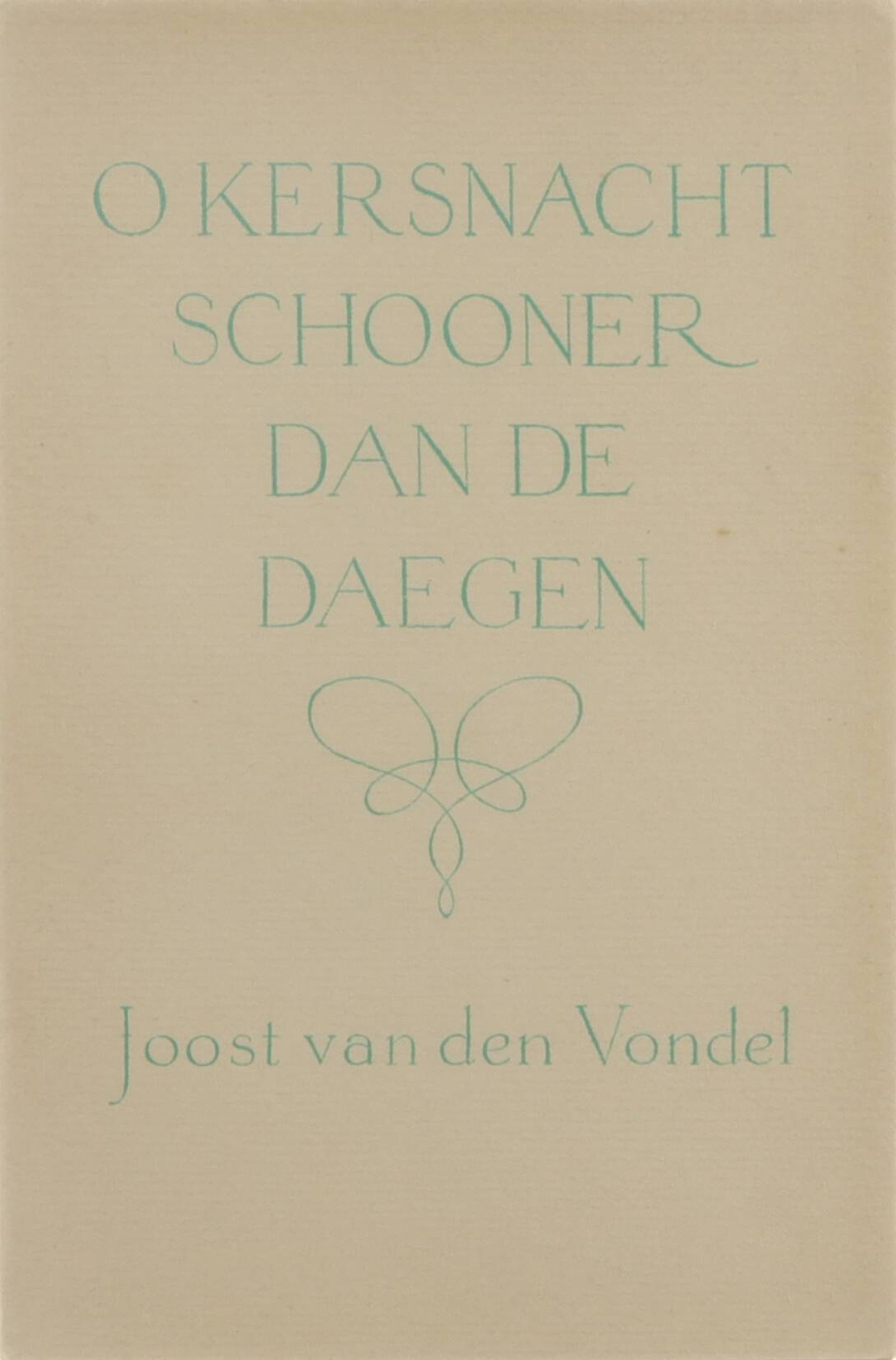 O KERSNACHT
SCHOONER
DAN DE
DAEGEN

Joost van den Vondel